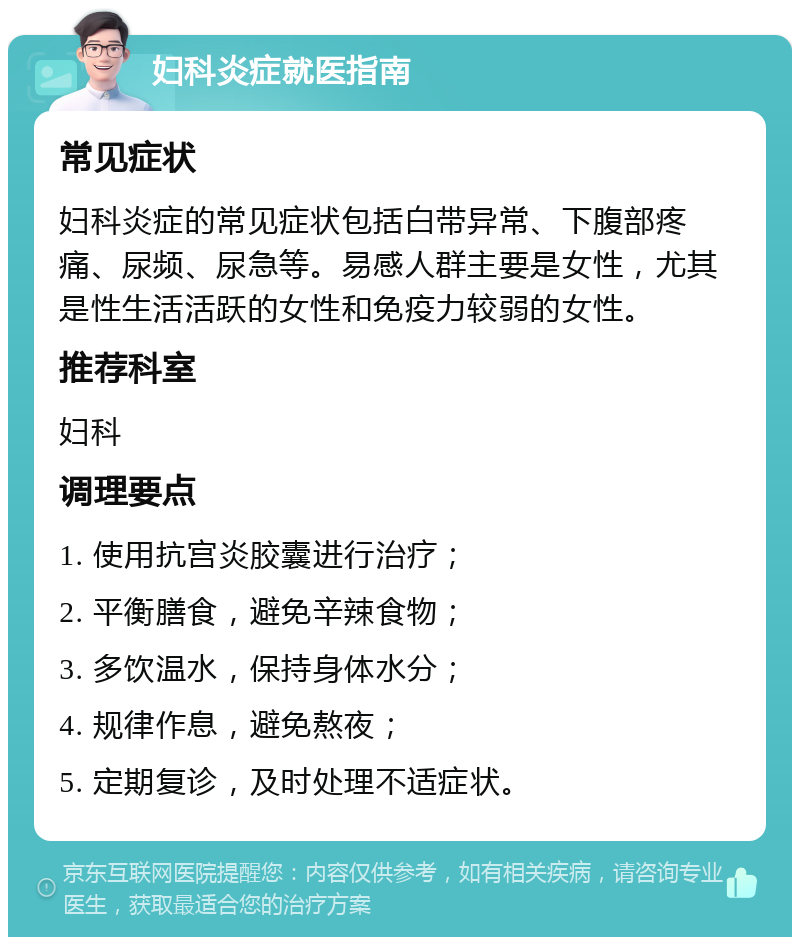 妇科炎症就医指南

常见症状

妇科炎症的常见症状包括白带异常、下腹部疼痛、尿频、尿急等。易感人群主要是女性，尤其是性生活活跃的女性和免疫力较弱的女性。

推荐科室

妇科

调理要点

1. 使用抗宫炎胶囊进行治疗；

2. 平衡膳食，避免辛辣食物；

3. 多饮温水，保持身体水分；

4. 规律作息，避免熬夜；

5. 定期复诊，及时处理不适症状。

京东互联网医院提醒您：内容仅供参考，如有相关疾病，请咨询专业医生，获取最适合您的治疗方案